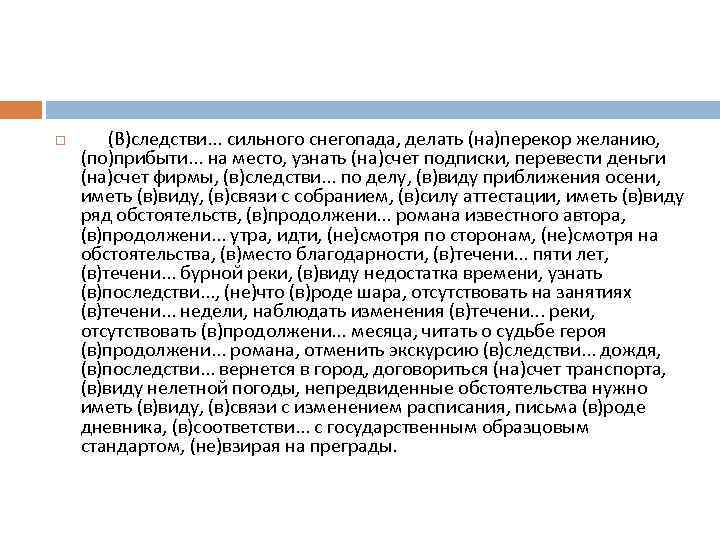 (В)следстви... сильного снегопада, делать (на)перекор желанию, (по)прибыти... на место, узнать (на)счет подписки, перевести деньги (на)счет фирмы, (в)следстви... по делу, (в)виду приближения осени, иметь (в)виду, (в)связи с собранием, (в)силу аттестации, иметь (в)виду ряд обстоятельств, (в)продолжени... романа известного автора, (в)продолжени... утра, идти, (не)смотря по сторонам, (не)смотря на обстоятельства, (в)место благодарности, (в)течени... пяти лет, (в)течени... бурной реки, (в)виду недостатка времени, узнать (в)последстви..., (не)что (в)роде шара, отсутствовать на занятиях (в)течени... недели, наблюдать изменения (в)течени... реки, отсутствовать (в)продолжени... месяца, читать о судьбе героя (в)продолжени... романа, отменить экскурсию (в)следстви... дождя, (в)последстви... вернется в город, договориться (на)счет транспорта, (в)виду нелетной погоды, непредвиденные обстоятельства нужно иметь (в)виду, (в)связи с изменением расписания, письма (в)роде дневника, (в)соответстви... с государственным образцовым стандартом, (не)взирая на преграды.